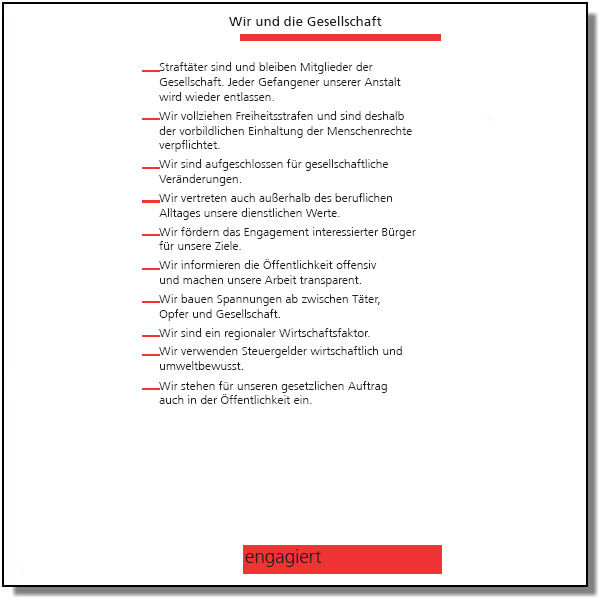 Wir und die Gesellschaft

Straftäter sind und bleiben Mitglieder der Gesellschaft. Jeder Gefangener unserer Anstalt wird wieder entlassen.

Wir vollziehen Freiheitsstrafen und sind deshalb der vorbildlichen Einhaltung der Menschenrechte verpflichtet.

Wir sind aufgeschlossen für gesellschaftliche Veränderungen.

Wir vertreten auch außerhalb des beruflichen Alltages unsere dienstlichen Werte.

Wir fördern das Engagement interessierter Bürger für unsere Ziele.

Wir informieren die Öffentlichkeit offensiv und machen unsere Arbeit transparent.

Wir bauen Spannungen ab zwischen Täter, Opfer und Gesellschaft.

Wir sind ein regionaler Wirtschaftsfaktor.

Wir verwenden Steuergelder wirtschaftlich und umweltbewusst.

Wir stehen für unseren gesetzlichen Auftrag auch in der Öffentlichkeit ein.

engagiert